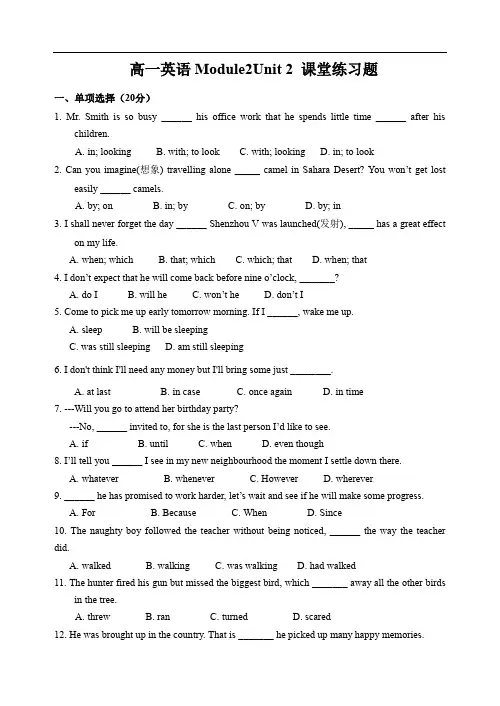 高一英语 Module2Unit 2 课堂练习题

一、单项选择（20分）

1. Mr. Smith is so busy ______ his office work that he spends little time ______ after his children.

A. in; looking B. with; to look C. with; looking D. in; to look

2. Can you imagine(想象) travelling alone _____ camel in Sahara Desert? You won't get lost easily ______ camels.

A. by; on B. in; by C. on; by D. by; in

3. I shall never forget the day ______ Shenzhou V was launched(发射), _____ has a great effect on my life.

A. when; which B. that; which C. which; that D. when; that

4. I don't expect that he will come back before nine o'clock, _______?

A. do I B. will he C. won't he D. don't I

5. Come to pick me up early tomorrow morning. If I ______, wake me up.

A. sleep B. will be sleeping

C. was still sleeping D. am still sleeping

6. I don't think I'll need any money but I'll bring some just ________.

A. at last B. in case C. once again D. in time

7. ---Will you go to attend her birthday party?

---No, ______ invited to, for she is the last person I'd like to see.

A. if B. until C. when D. even though

8. I'll tell you ______ I see in my new neighbourhood the moment I settle down there.

A. whatever B. whenever C. However D. wherever

9. ______ he has promised to work harder, let's wait and see if he will make some progress.

A. For B. Because C. When D. Since

10. The naughty boy followed the teacher without being noticed, ______ the way the teacher did.

A. walked B. walking C. was walking D. had walked

11. The hunter fired his gun but missed the biggest bird, which _______ away all the other birds in the tree.

A. threw B. ran C. turned D. scared

12. He was brought up in the country. That is _______ he picked up many happy memories.